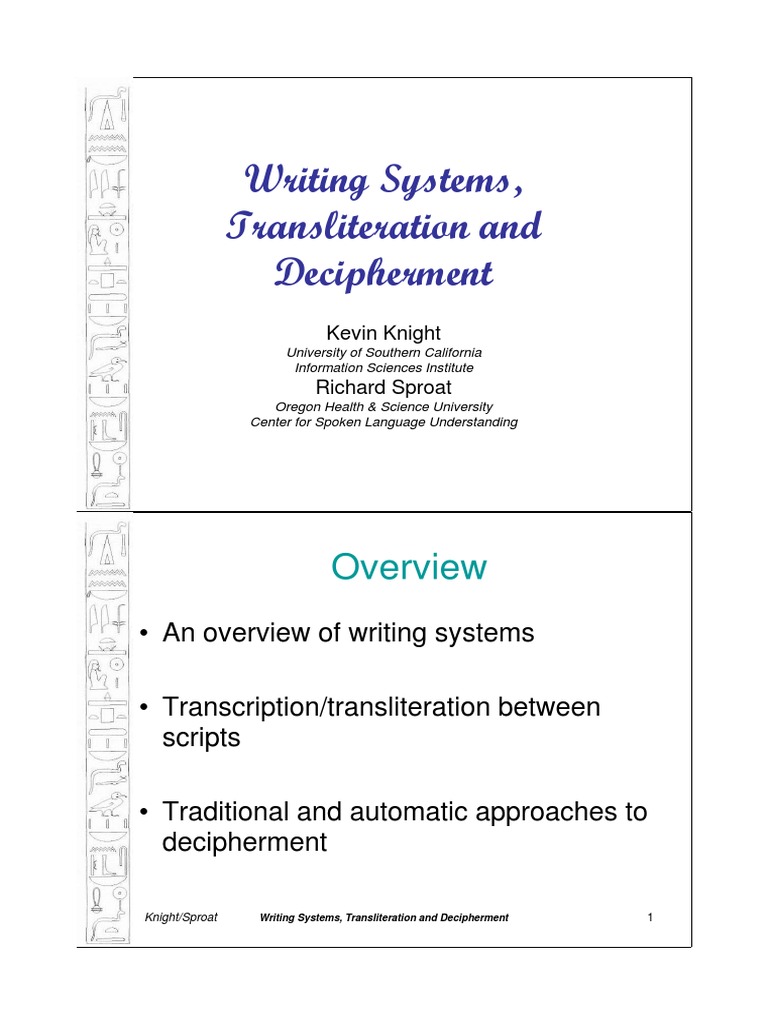 Writing Systems, Transliteration and Decipherment

Kevin Knight
University of Southern California
Information Sciences Institute
Richard Sproat
Oregon Health & Science University
Center for Spoken Language Understanding

Overview

• An overview of writing systems

• Transcription/transliteration between scripts

• Traditional and automatic approaches to decipherment

Knight/Sproat Writing Systems, Transliteration and Decipherment 1